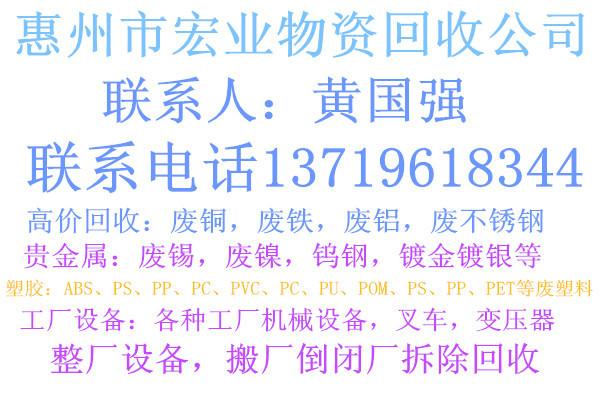 惠州市宏业物资回收公司
联系人：黄国强
联系电话13719618344
高价回收：废铜，废铁，废铝，废不锈钢
贵金属：废锡，废镍，钨钢，镀金镀银等
塑胶：ABS、PS、PP、PC、PVC、PC、PU、POM、PS、PP、PET等废塑料
工厂设备：各种工厂机械设备，叉车，变压器
整厂设备，搬厂倒闭厂拆除回收